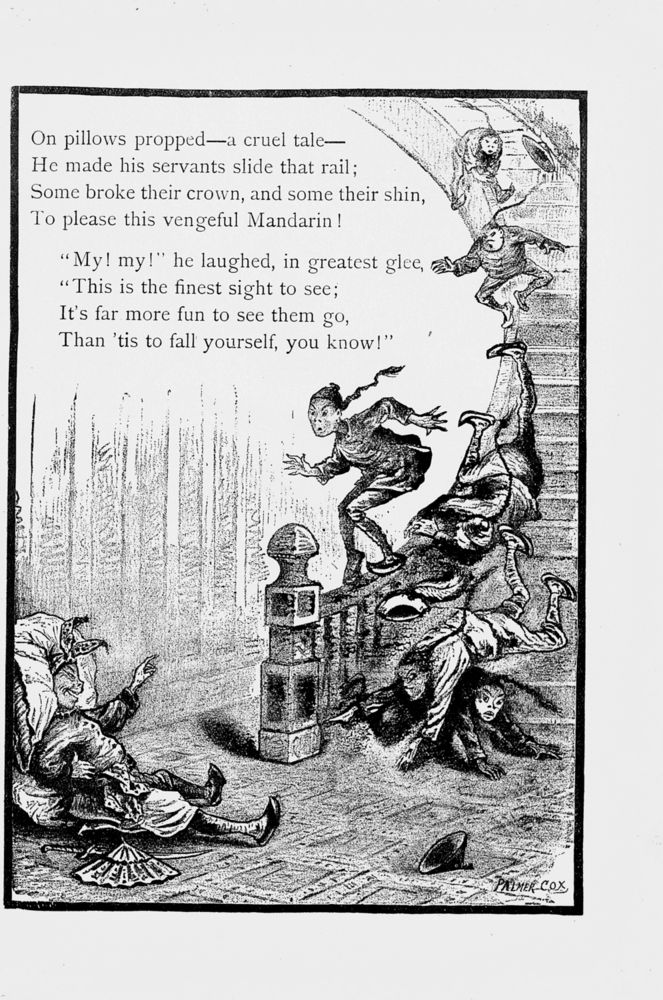 On pillows propped—a cruel tale—
He made his servants slide that rail;
Some broke their crown, and some their shin,
To please this vengeful Mandarin!

"My! my!" he laughed, in greatest glee,
"This is the finest sight to see;
It's far more fun to see them go,
Than 'tis to fall yourself, you know!"

PALMER COX